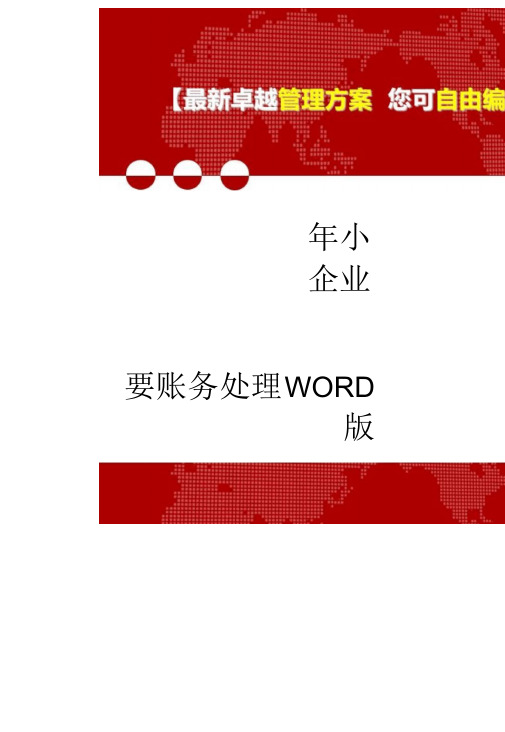 【最新卓越管理方案 您可自由编

年小
企业

要账务处理WORD
版